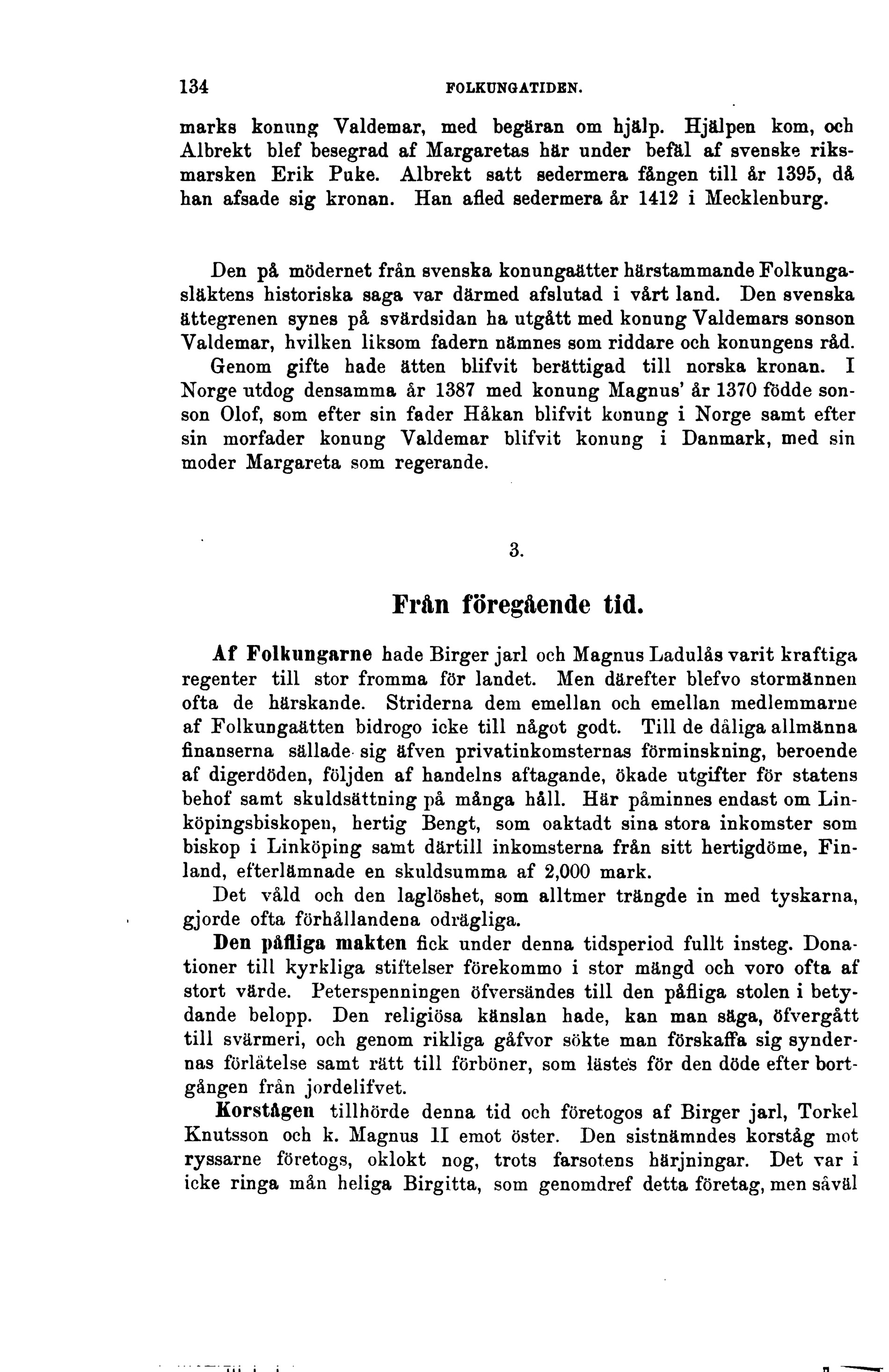 134 FOLKUNGATIDEN.

marks konung Valdemar, med begäran om hjälp. Hjälpen kom, och Albrekt blef besegrad af Margaretas här under befäl af svenske riksmarsken Erik Puke. Albrekt satt sedermera fången till år 1395, då han afsade sig kronan. Han afled sedermera år 1412 i Mecklenburg.

Den på mödernet från svenska konungaätter härstammande Folkungasläktens historiska saga var därmed afslutad i vårt land. Den svenska ättegrenen synes på svärdsidan ha utgått med konung Valdemars sonson Valdemar, hvilken liksom fadern nämnes som riddare och konungens råd. Genom gifte hade ätten blifvit berättigad till norska kronan. I Norge utdog densamma år 1387 med konung Magnus' år 1370 födde sonson Olof, som efter sin fader Håkan blifvit konung i Norge samt efter sin morfader konung Valdemar blifvit konung i Danmark, med sin moder Margareta som regerande.

3.

Från föregående tid.

Af Folkungarne hade Birger jarl och Magnus Ladulås varit kraftiga regenter till stor fromma för landet. Men därefter blefvo stormännen ofta de härskande. Striderna dem emellan och emellan medlemmarne af Folkungaätten bidrogo icke till något godt. Till de dåliga allmänna finanserna sällade sig äfven privatinkomsternas förminskning, beroende af digerdöden, följden af handelns aftagande, ökade utgifter för statens behof samt skuldsättning på många håll. Här påminnes endast om Linköpingsbiskopen, hertig Bengt, som oaktadt sina stora inkomster som biskop i Linköping samt därtill inkomsterna från sitt hertigdöme, Finland, efterlämnade en skuldsumma af 2,000 mark.

Det våld och den laglöshet, som alltmer trängde in med tyskarna, gjorde ofta förhållandena odrägliga.

Den påfliga makten fick under denna tidsperiod fullt insteg. Donationer till kyrkliga stiftelser förekommo i stor mängd och voro ofta af stort värde. Peterspenningen öfversändes till den påfliga stolen i betydande belopp. Den religiösa känslan hade, kan man säga, öfvergått till svärmeri, och genom rikliga gåfvor sökte man förskaffa sig syndernas förlåtelse samt rätt till förböner, som lästes för den döde efter bortgången från jordelifvet.

Korstågen tillhörde denna tid och företogos af Birger jarl, Torkel Knutsson och k. Magnus II emot öster. Den sistnämndes korståg mot ryssarne företogs, oklokt nog, trots farsotens härjningar. Det var i icke ringa mån heliga Birgitta, som genomdref detta företag, men såväl